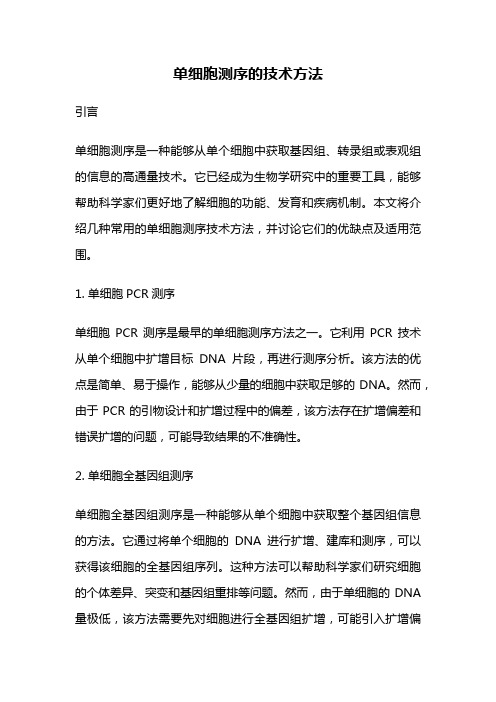 单细胞测序的技术方法

引言

单细胞测序是一种能够从单个细胞中获取基因组、转录组或表观组的信息的高通量技术。它已经成为生物学研究中的重要工具，能够帮助科学家们更好地了解细胞的功能、发育和疾病机制。本文将介绍几种常用的单细胞测序技术方法，并讨论它们的优缺点及适用范围。

1. 单细胞 PCR 测序

单细胞 PCR 测序是最早的单细胞测序方法之一。它利用 PCR 技术从单个细胞中扩增目标 DNA 片段，再进行测序分析。该方法的优点是简单、易于操作，能够从少量的细胞中获取足够的 DNA。然而，由于 PCR 的引物设计和扩增过程中的偏差，该方法存在扩增偏差和错误扩增的问题，可能导致结果的不准确性。

2. 单细胞全基因组测序

单细胞全基因组测序是一种能够从单个细胞中获取整个基因组信息的方法。它通过将单个细胞的 DNA 进行扩增、建库和测序，可以获得该细胞的全基因组序列。这种方法可以帮助科学家们研究细胞的个体差异、突变和基因组重排等问题。然而，由于单细胞的 DNA 量极低，该方法需要先对细胞进行全基因组扩增，可能引入扩增偏